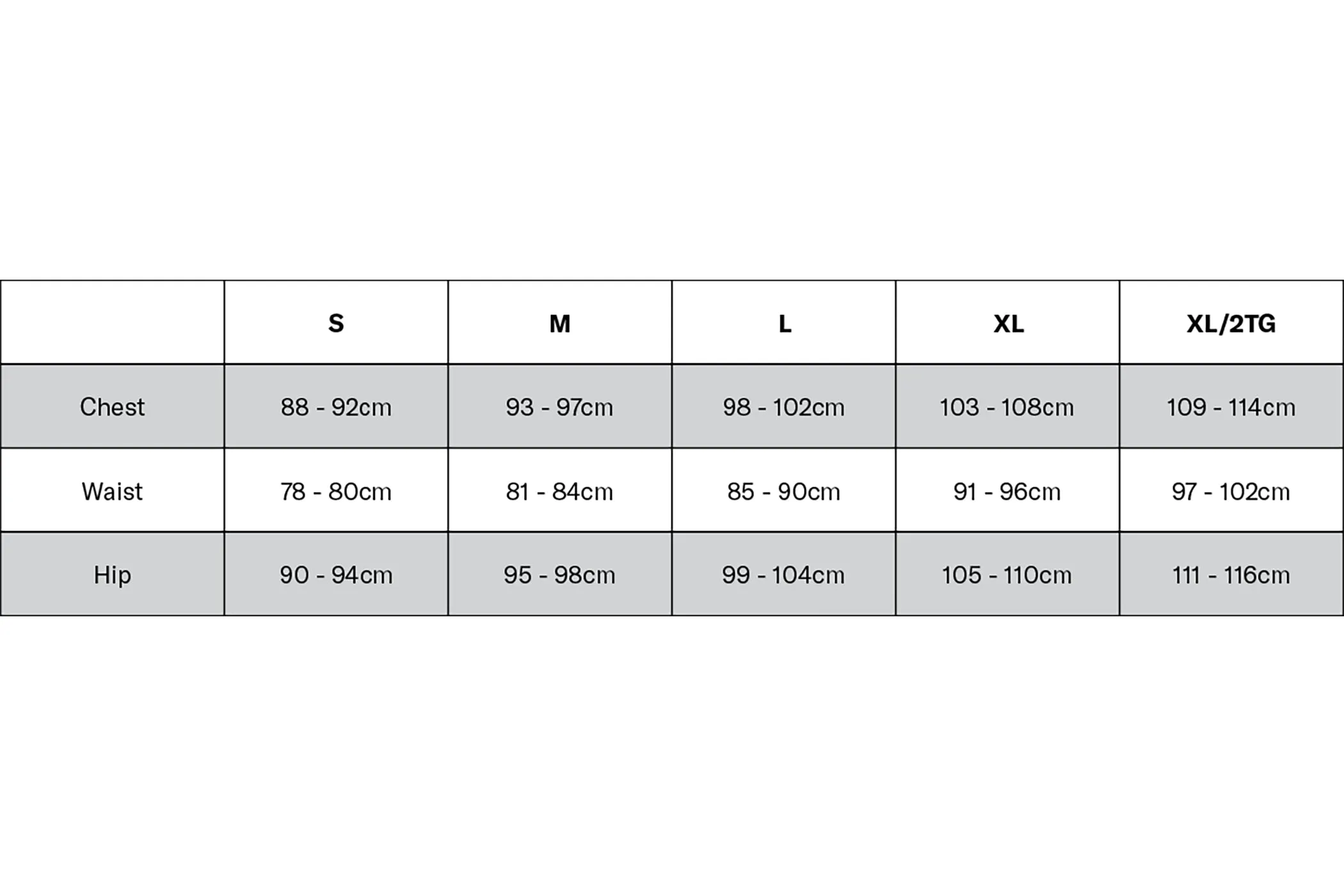 |  | S | M | L | XL | XL/2TG |
|---|---|---|---|---|---|
| Chest | 88 - 92cm | 93 - 97cm | 98 - 102cm | 103 - 108cm | 109 - 114cm |
| Waist | 78 - 80cm | 81 - 84cm | 85 - 90cm | 91 - 96cm | 97 - 102cm |
| Hip | 90 - 94cm | 95 - 98cm | 99 - 104cm | 105 - 110cm | 111 - 116cm |